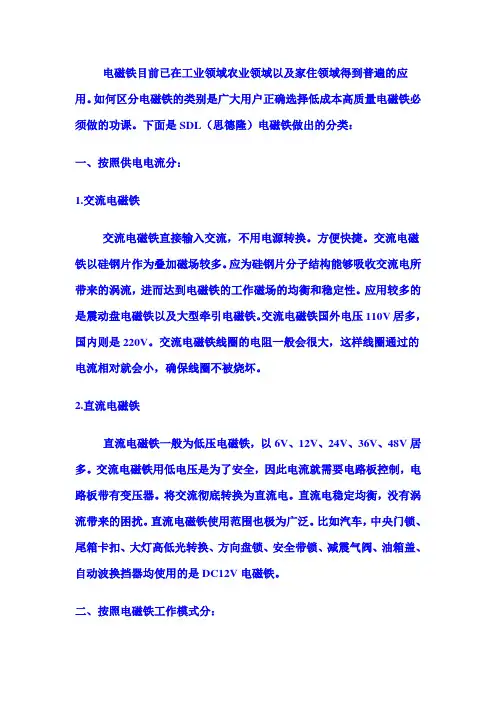 电磁铁目前已在工业领域农业领域以及家住领域得到普遍的应用。如何区分电磁铁的类别是广大用户正确选择低成本高质量电磁铁必须做的功课。下面是 SDL（思德隆）电磁铁做出的分类：

一、按照供电电流分：

1.交流电磁铁

交流电磁铁直接输入交流，不用电源转换。方便快捷。交流电磁铁以硅钢片作为叠加磁场较多。应为硅钢片分子结构能够吸收交流电所带来的涡流，进而达到电磁铁的工作磁场的均衡和稳定性。应用较多的是震动盘电磁铁以及大型牵引电磁铁。交流电磁铁国外电压 110V 居多，国内则是 220V。交流电磁铁线圈的电阻一般会很大，这样线圈通过的电流相对就会小，确保线圈不被烧坏。

2.直流电磁铁

直流电磁铁一般为低压电磁铁，以 6V、12V、24V、36V、48V 居多。交流电磁铁用低电压是为了安全，因此电流就需要电路板控制，电路板带有变压器。将交流彻底转换为直流电。直流电稳定均衡，没有涡流带来的困扰。直流电磁铁使用范围也极为广泛。比如汽车，中央门锁、尾箱卡扣、大灯高低光转换、方向盘锁、安全带锁、减震气阀、油箱盖、自动波换挡器均使用的是 DC12V 电磁铁。

二、按照电磁铁工作模式分：